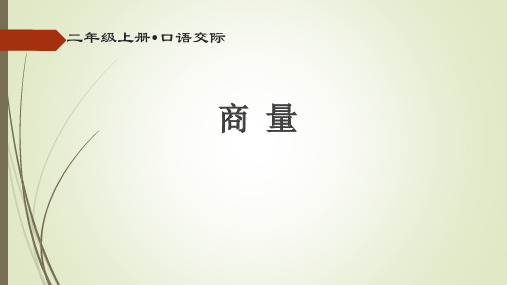 二年级上册•口语交际

商 量